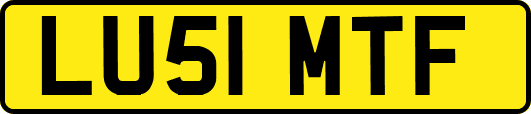 LU51 MTF